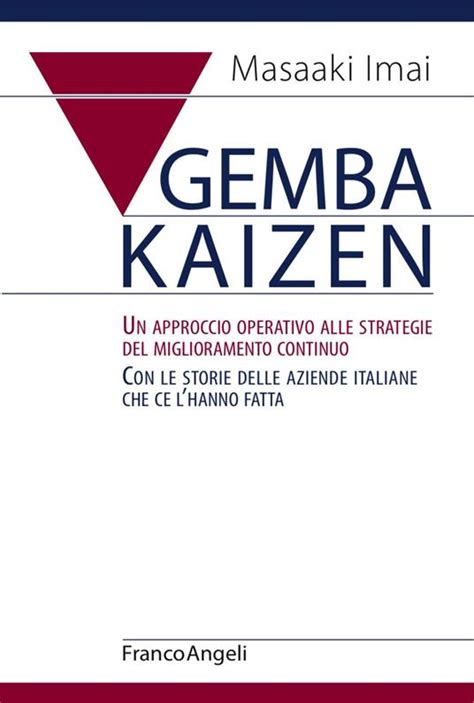 Masaaki Imai

GEMBA KAIZEN

UN APPROCCIO OPERATIVO ALLE STRATEGIE DEL MIGLIORAMENTO CONTINUO

CON LE STORIE DELLE AZIENDE ITALIANE CHE CE L'HANNO FATTA

FrancoAngeli